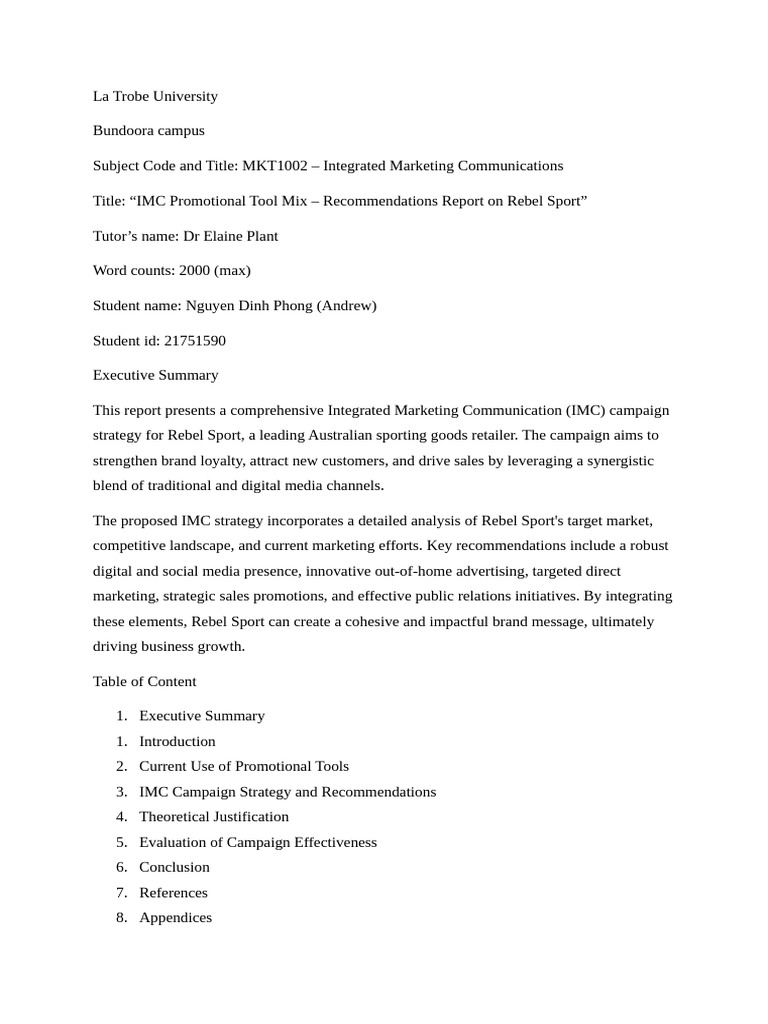 La Trobe University

Bundoora campus

Subject Code and Title: MKT1002 – Integrated Marketing Communications

Title: “IMC Promotional Tool Mix – Recommendations Report on Rebel Sport”

Tutor’s name: Dr Elaine Plant

Word counts: 2000 (max)

Student name: Nguyen Dinh Phong (Andrew)

Student id: 21751590

Executive Summary

This report presents a comprehensive Integrated Marketing Communication (IMC) campaign strategy for Rebel Sport, a leading Australian sporting goods retailer. The campaign aims to strengthen brand loyalty, attract new customers, and drive sales by leveraging a synergistic blend of traditional and digital media channels.

The proposed IMC strategy incorporates a detailed analysis of Rebel Sport's target market, competitive landscape, and current marketing efforts. Key recommendations include a robust digital and social media presence, innovative out-of-home advertising, targeted direct marketing, strategic sales promotions, and effective public relations initiatives. By integrating these elements, Rebel Sport can create a cohesive and impactful brand message, ultimately driving business growth.

Table of Content

1. Executive Summary
1. Introduction
2. Current Use of Promotional Tools
3. IMC Campaign Strategy and Recommendations
4. Theoretical Justification
5. Evaluation of Campaign Effectiveness
6. Conclusion
7. References
8. Appendices